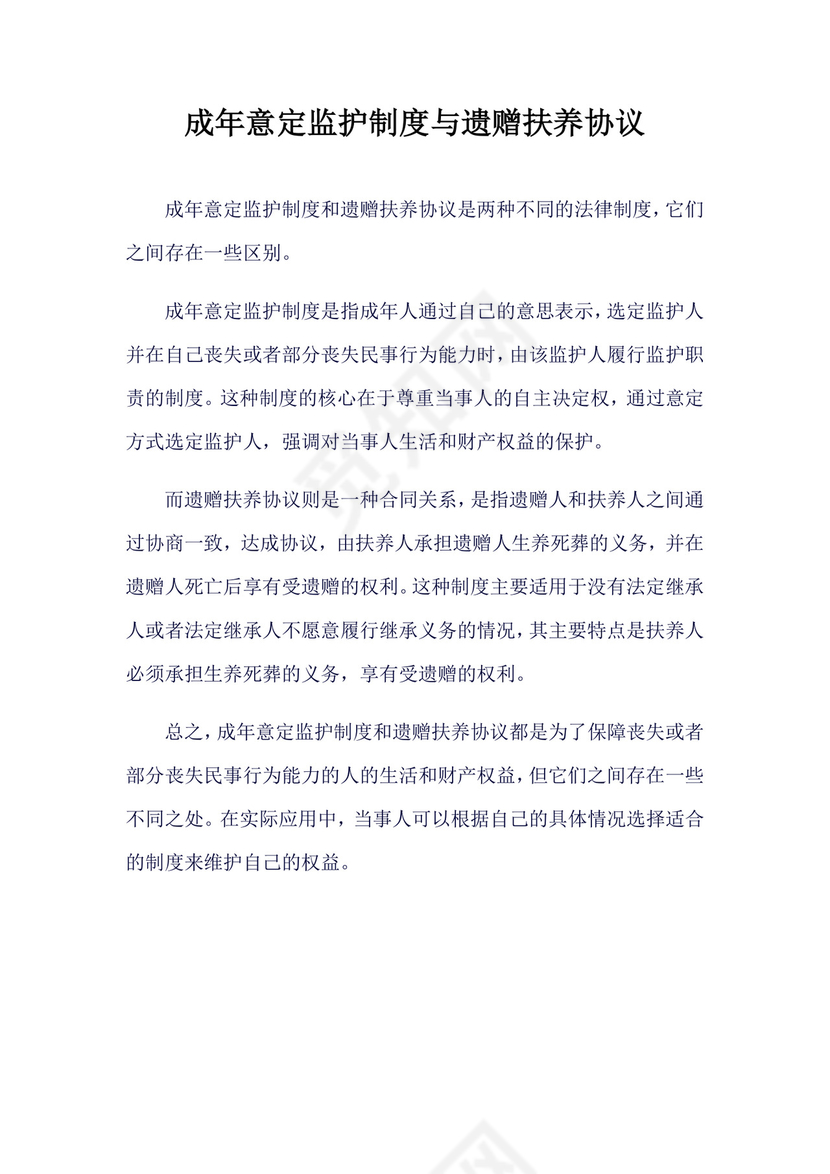 成年意定监护制度与遗赠扶养协议

成年意定监护制度和遗赠扶养协议是两种不同的法律制度，它们之间存在一些区别。

成年意定监护制度是指成年人通过自己的意思表示，选定监护人并在自己丧失或者部分丧失民事行为能力时，由该监护人履行监护职责的制度。这种制度的核心在于尊重当事人的自主决定权，通过意定方式选定监护人，强调对当事人生活和财产权益的保护。

而遗赠扶养协议则是一种合同关系，是指遗赠人和扶养人之间通过协商一致，达成协议，由扶养人承担遗赠人生养死葬的义务，并在遗赠人死亡后享有受遗赠的权利。这种制度主要适用于没有法定继承人或者法定继承人不愿意履行继承义务的情况，其主要特点是扶养人必须承担生养死葬的义务，享有受遗赠的权利。

总之，成年意定监护制度和遗赠扶养协议都是为了保障丧失或者部分丧失民事行为能力的人的生活和财产权益，但它们之间存在一些不同之处。在实际应用中，当事人可以根据自己的具体情况选择适合的制度来维护自己的权益。